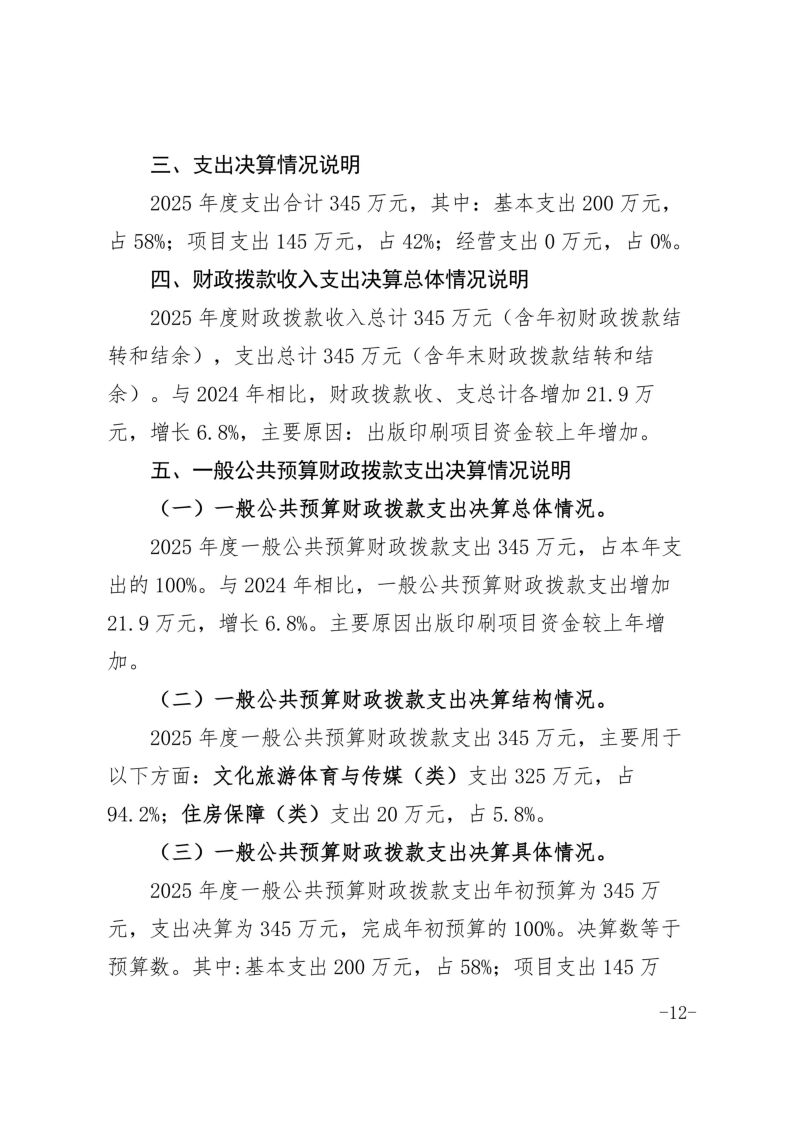 三、支出决算情况说明

2025 年度支出合计 345 万元，其中：基本支出 200 万元，占 58%；项目支出 145 万元，占 42%；经营支出 0 万元，占 0%。

四、财政拨款收入支出决算总体情况说明

2025 年度财政拨款收入总计 345 万元（含年初财政拨款结转和结余），支出总计 345 万元（含年末财政拨款结转和结余）。与 2024 年相比，财政拨款收、支总计各增加 21.9 万元，增长 6.8%，主要原因：出版印刷项目资金较上年增加。

五、一般公共预算财政拨款支出决算情况说明

（一）一般公共预算财政拨款支出决算总体情况。

2025 年度一般公共预算财政拨款支出 345 万元，占本年支出的 100%。与 2024 年相比，一般公共预算财政拨款支出增加 21.9 万元，增长 6.8%。主要原因出版印刷项目资金较上年增加。

（二）一般公共预算财政拨款支出决算结构情况。

2025 年度一般公共预算财政拨款支出 345 万元，主要用于以下方面：文化旅游体育与传媒（类）支出 325 万元，占 94.2%；住房保障（类）支出 20 万元，占 5.8%。

（三）一般公共预算财政拨款支出决算具体情况。

2025 年度一般公共预算财政拨款支出年初预算为 345 万元，支出决算为 345 万元，完成年初预算的 100%。决算数等于预算数。其中:基本支出 200 万元，占 58%；项目支出 145 万

-12-